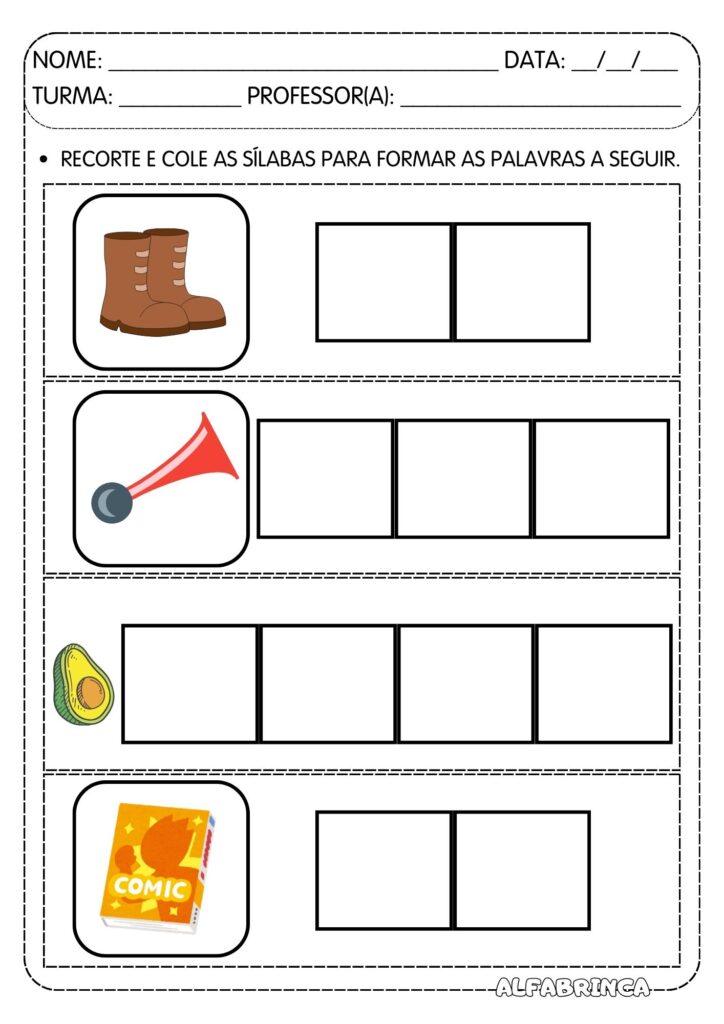 NOME: ____ DATA: ____/____/____

TURMA: ____ PROFESSOR(A): ____

• RECORTE E COLE AS SÍLABAS PARA FORMAR AS PALAVRAS A SEGUIR.

COMIC

ALFABRINCA